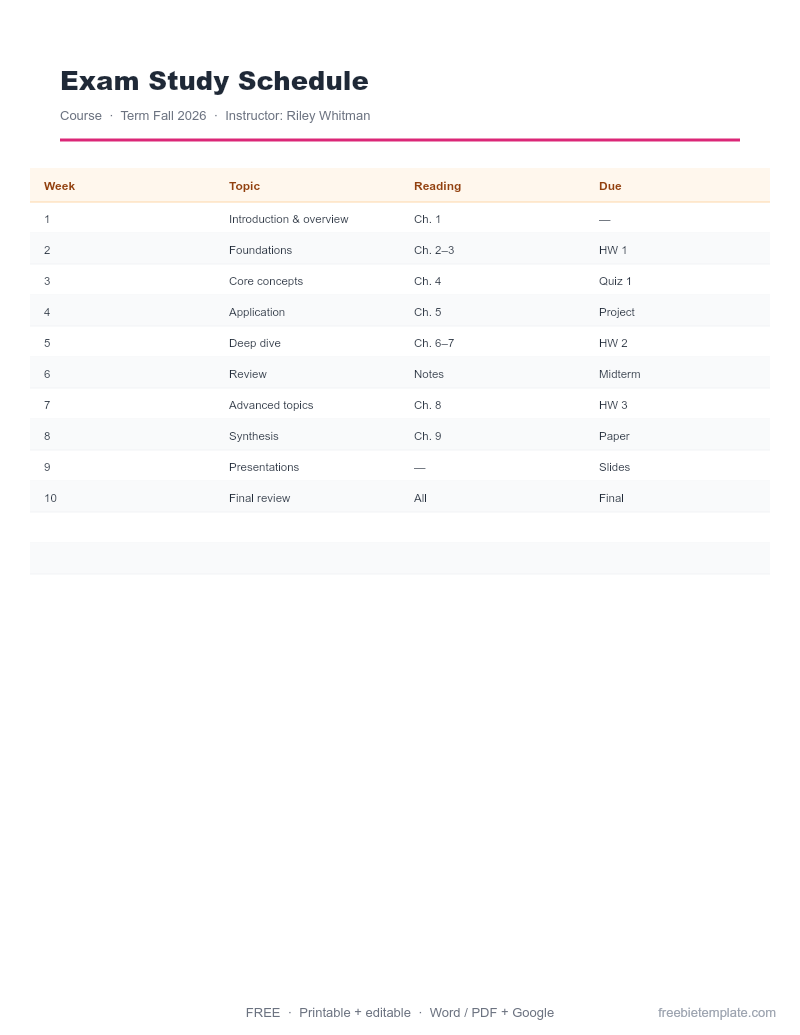 Exam Study Schedule

Course · Term Fall 2026 · Instructor: Riley Whitman

| Week | Topic | Reading | Due |
|---|---|---|---|
| 1 | Introduction & overview | Ch. 1 | — |
| 2 | Foundations | Ch. 2–3 | HW 1 |
| 3 | Core concepts | Ch. 4 | Quiz 1 |
| 4 | Application | Ch. 5 | Project |
| 5 | Deep dive | Ch. 6–7 | HW 2 |
| 6 | Review | Notes | Midterm |
| 7 | Advanced topics | Ch. 8 | HW 3 |
| 8 | Synthesis | Ch. 9 | Paper |
| 9 | Presentations | — | Slides |
| 10 | Final review | All | Final |

FREE · Printable + editable · Word / PDF + Google

freebietemplate.com